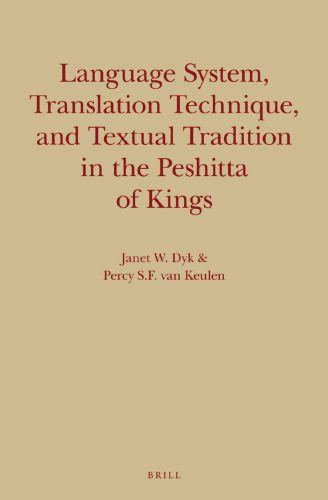 Language System, Translation Technique, and Textual Tradition in the Peshitta of Kings

Janet W. Dyk &
Percy S.F. van Keulen

BRILL